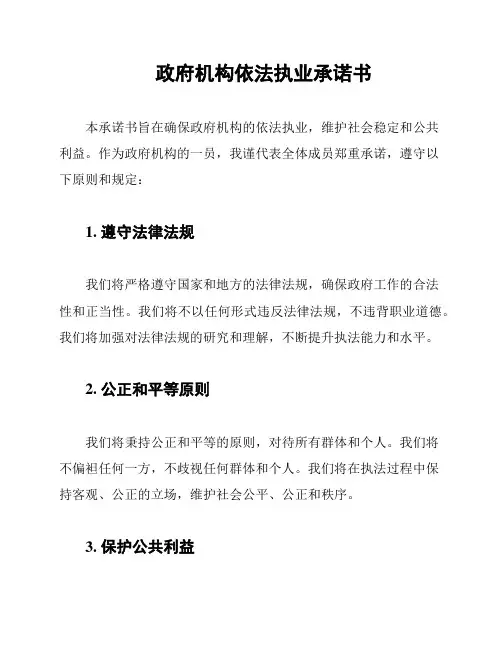 政府机构依法执业承诺书

本承诺书旨在确保政府机构的依法执业，维护社会稳定和公共利益。作为政府机构的一员，我谨代表全体成员郑重承诺，遵守以下原则和规定：

1. 遵守法律法规

我们将严格遵守国家和地方的法律法规，确保政府工作的合法性和正当性。我们将不以任何形式违反法律法规，不违背职业道德。我们将加强对法律法规的研究和理解，不断提升执法能力和水平。

2. 公正和平等原则

我们将秉持公正和平等的原则，对待所有群体和个人。我们将不偏袒任何一方，不歧视任何群体和个人。我们将在执法过程中保持客观、公正的立场，维护社会公平、公正和秩序。

3. 保护公共利益